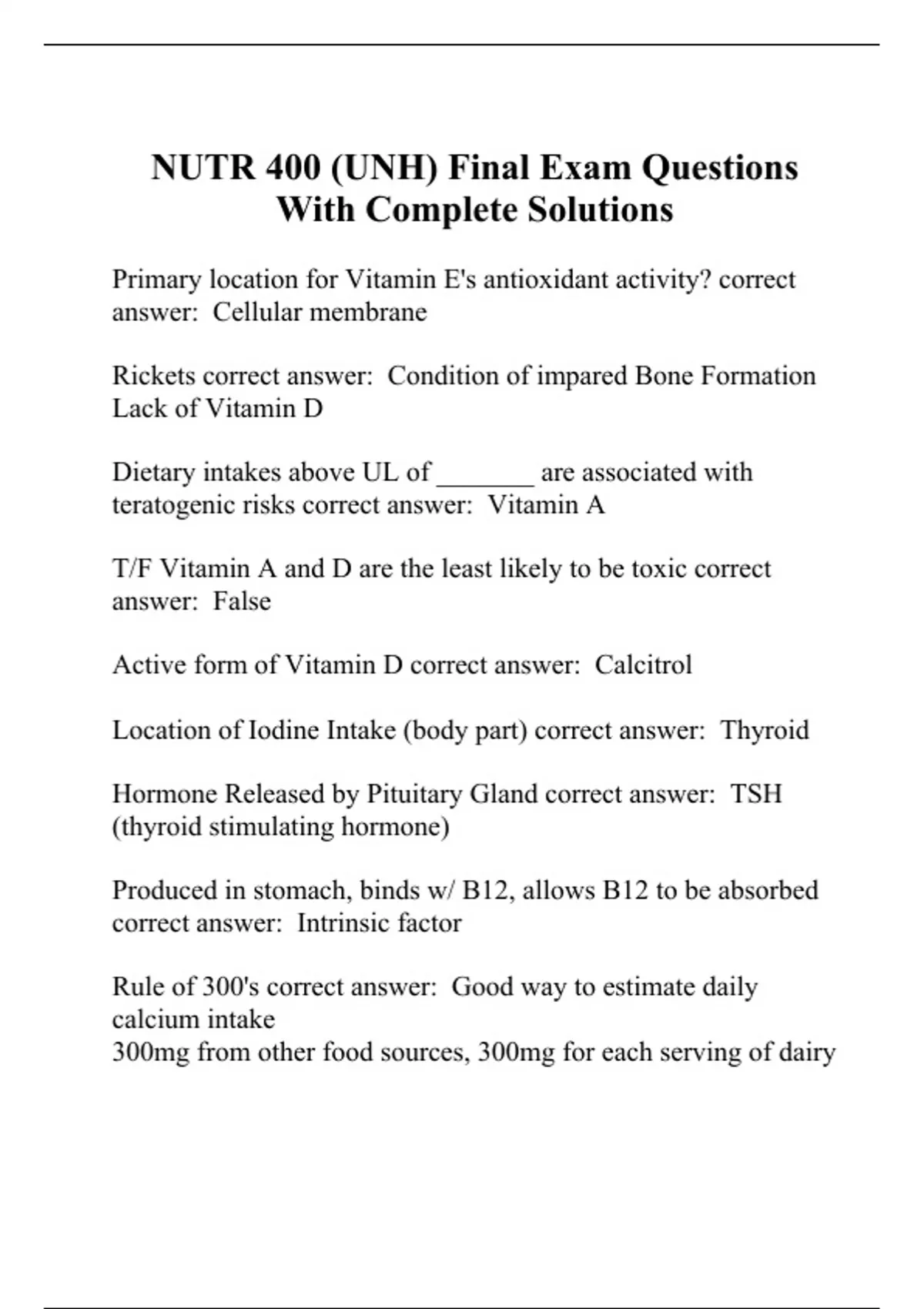 NUTR 400 (UNH) Final Exam Questions With Complete Solutions

Primary location for Vitamin E's antioxidant activity? correct answer: Cellular membrane

Rickets correct answer: Condition of impared Bone Formation
Lack of Vitamin D

Dietary intakes above UL of _______ are associated with teratogenic risks correct answer: Vitamin A

T/F Vitamin A and D are the least likely to be toxic correct answer: False

Active form of Vitamin D correct answer: Calcitrol

Location of Iodine Intake (body part) correct answer: Thyroid

Hormone Released by Pituitary Gland correct answer: TSH (thyroid stimulating hormone)

Produced in stomach, binds w/ B12, allows B12 to be absorbed correct answer: Intrinsic factor

Rule of 300's correct answer: Good way to estimate daily calcium intake
300mg from other food sources, 300mg for each serving of dairy